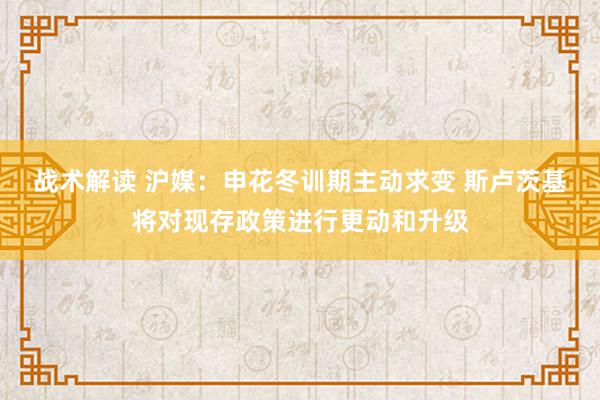 战术解读 沪媒：申花冬训期主动求变 斯卢茨基将对现存政策进行更动和升级